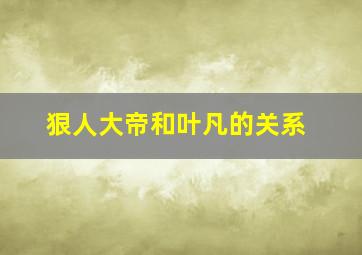 狠人大帝和叶凡的关系